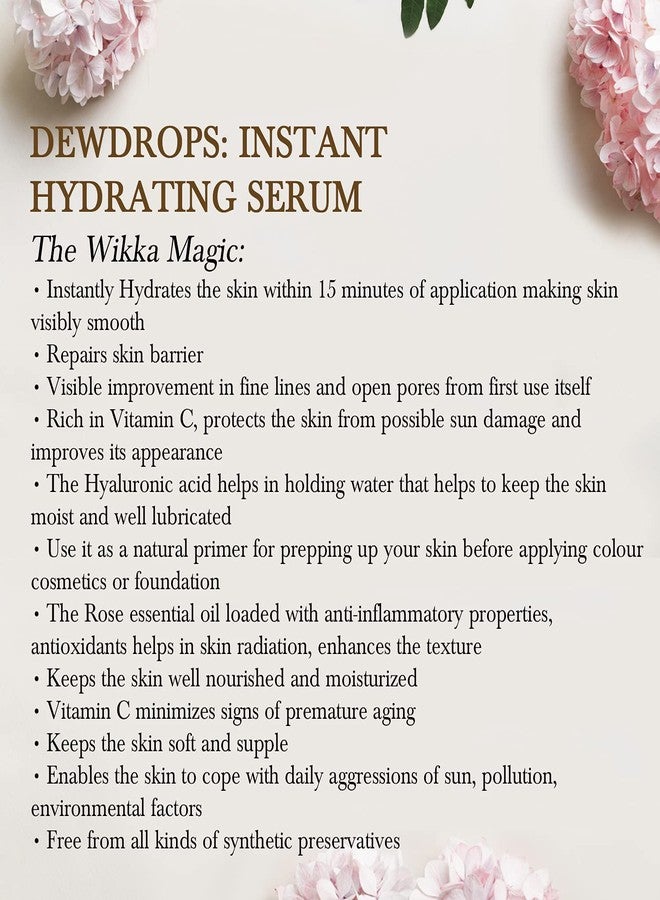 DEWDROPS: INSTANT HYDRATING SERUM

The Wikka Magic:

• Instantly Hydrates the skin within 15 minutes of application making skin visibly smooth
• Repairs skin barrier
• Visible improvement in fine lines and open pores from first use itself
• Rich in Vitamin C, protects the skin from possible sun damage and improves its appearance
• The Hyaluronic acid helps in holding water that helps to keep the skin moist and well lubricated
• Use it as a natural primer for prepping up your skin before applying colour cosmetics or foundation
• The Rose essential oil loaded with anti-inflammatory properties, antioxidants helps in skin radiation, enhances the texture
• Keeps the skin well nourished and moisturized
• Vitamin C minimizes signs of premature aging
• Keeps the skin soft and supple
• Enables the skin to cope with daily aggressions of sun, pollution, environmental factors
• Free from all kinds of synthetic preservatives